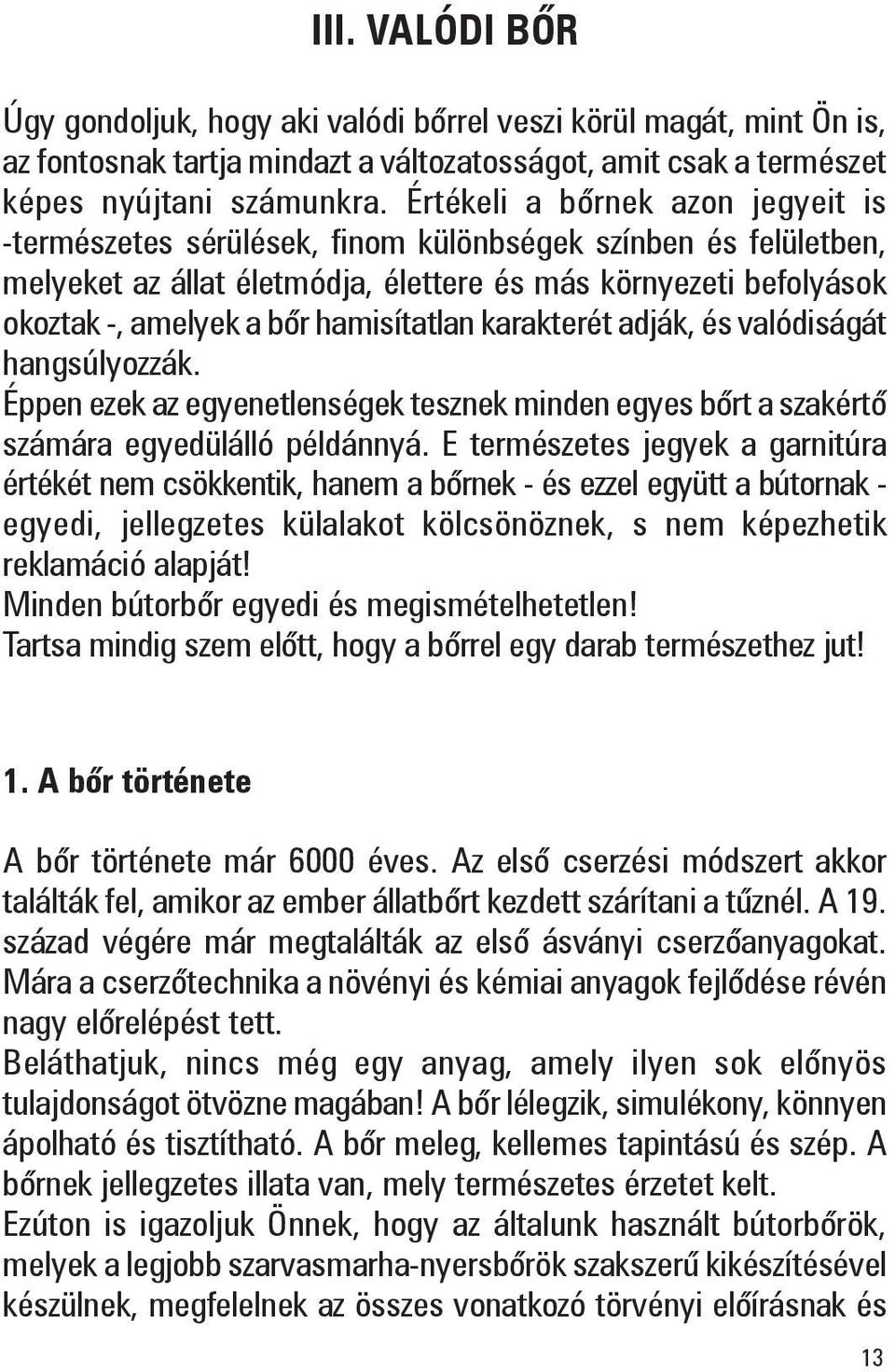 III. VALÓDI BŐR

Úgy gondoljuk, hogy aki valódi bőrrel veszi körül magát, mint Ön is, az fontosnak tartja mindazt a változatosságot, amit csak a természet képes nyújtani számunkra. Értékeli a bőrnek azon jegyeit is -természetes sérülések, finom különbségek színben és felületben, melyeket az állat életmódja, élettere és más környezeti befolyások okoztak -, amelyek a bőr hamisítatlan karakterét adják, és valódiságát hangsúlyozzák.
Éppen ezek az egyenetlenségek tesznek minden egyes bőrt a szakértő számára egyedülálló példánnyá. E természetes jegyek a garnitúra értékét nem csökkentik, hanem a bőrnek - és ezzel együtt a bútornak - egyedi, jellegzetes külalakot kölcsönöznek, s nem képezhetik reklamáció alapját!
Minden bútorbőr egyedi és megismételhetetlen!
Tartsa mindig szem előtt, hogy a bőrrel egy darab természethez jut!

1. A bőr története

A bőr története már 6000 éves. Az első cserzési módszert akkor találták fel, amikor az ember állatbőrt kezdett szárítani a tűznél. A 19. század végére már megtalálták az első ásványi cserzőanyagokat. Mára a cserzőtechnika a növényi és kémiai anyagok fejlődése révén nagy előrelépést tett.
Beláthatjuk, nincs még egy anyag, amely ilyen sok előnyös tulajdonságot ötvözne magában! A bőr lélegzik, simulékony, könnyen ápolható és tisztítható. A bőr meleg, kellemes tapintású és szép. A bőrnek jellegzetes illata van, mely természetes érzetet kelt.
Ezúton is igazoljuk Önnek, hogy az általunk használt bútorbőrök, melyek a legjobb szarvasmarha-nyersbőrök szakszerű kikészítésével készülnek, megfelelnek az összes vonatkozó törvényi előírásnak és

13